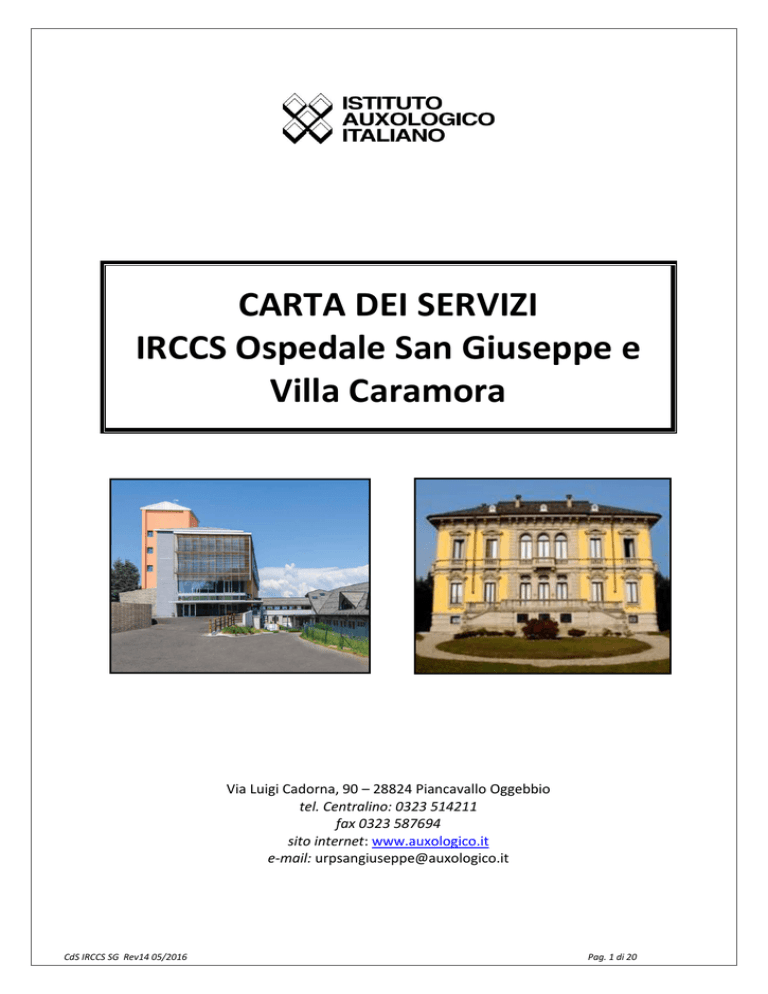 ISTITUTO
AUXOLOGICO
ITALIANO

CARTA DEI SERVIZI
IRCCS Ospedale San Giuseppe e Villa Caramora

Via Luigi Cadorna, 90 – 28824 Piancavallo Oggebbio
tel. Centralino: 0323 514211
fax 0323 587694
sito internet: www.auxologico.it
e-mail: urpsangiuseppe@auxologico.it

CdS IRCCS SG Rev14 05/2016

Pag. 1 di 20